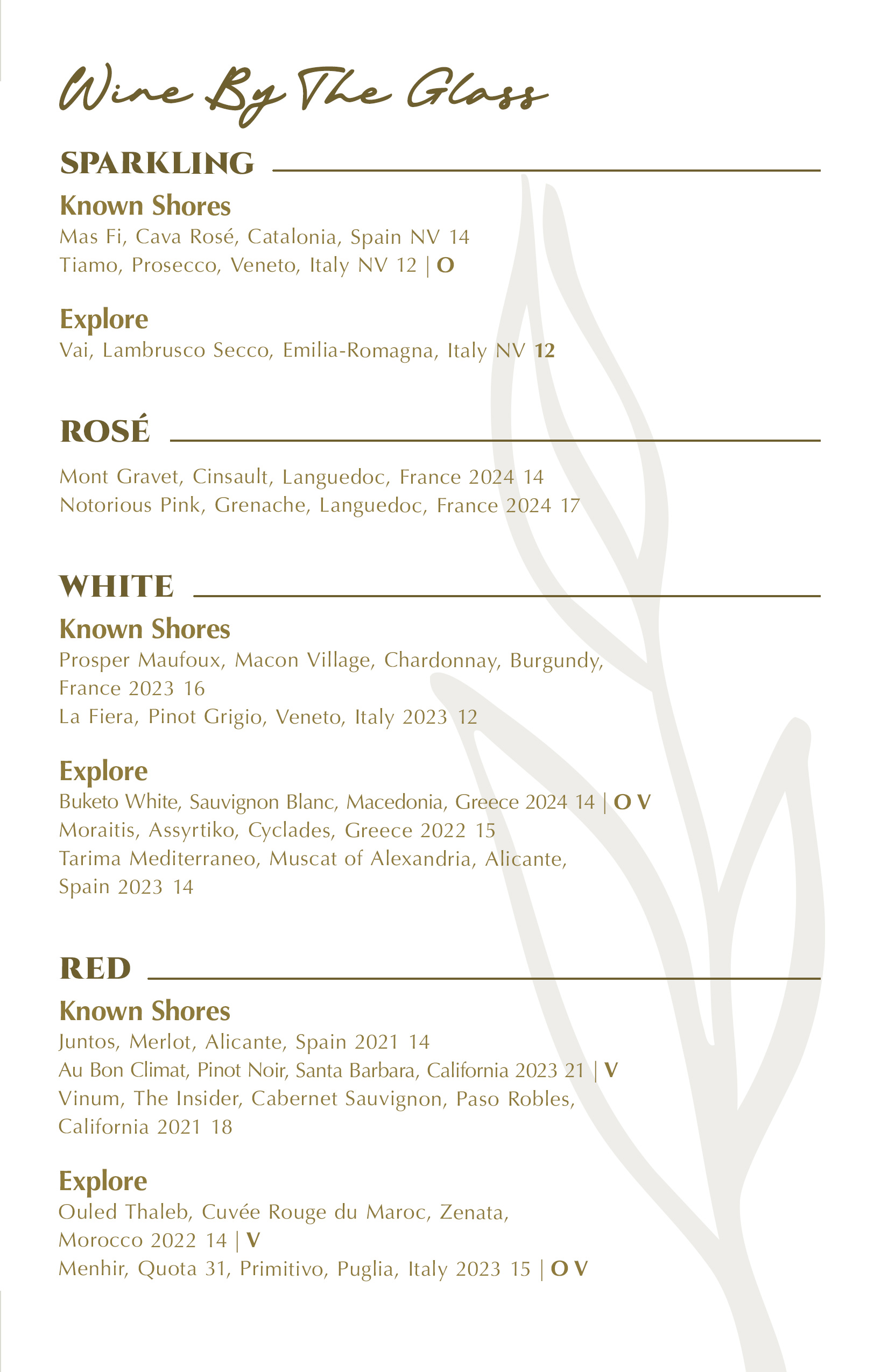 Wine By The Glass

SPARKLING

Known Shores
Mas Fi, Cava Rosé, Catalonia, Spain NV 14
Tiamo, Prosecco, Veneto, Italy NV 12 | O

Explore
Vai, Lambrusco Secco, Emilia-Romagna, Italy NV 12

ROSÉ

Mont Gravet, Cinsault, Languedoc, France 2024 14
Notorious Pink, Grenache, Languedoc, France 2024 17

WHITE

Known Shores
Prosper Maufoux, Macon Village, Chardonnay, Burgundy, France 2023 16
La Fiera, Pinot Grigio, Veneto, Italy 2023 12

Explore
Buketo White, Sauvignon Blanc, Macedonia, Greece 2024 14 | O V
Moraitis, Assyrtiko, Cyclades, Greece 2022 15
Tarima Mediterraneo, Muscat of Alexandria, Alicante, Spain 2023 14

RED

Known Shores
Juntos, Merlot, Alicante, Spain 2021 14
Au Bon Climat, Pinot Noir, Santa Barbara, California 2023 21 | V
Vinum, The Insider, Cabernet Sauvignon, Paso Robles, California 2021 18

Explore
Ouled Thaleb, Cuvée Rouge du Maroc, Zenata, Morocco 2022 14 | V
Menhir, Quota 31, Primitivo, Puglia, Italy 2023 15 | O V